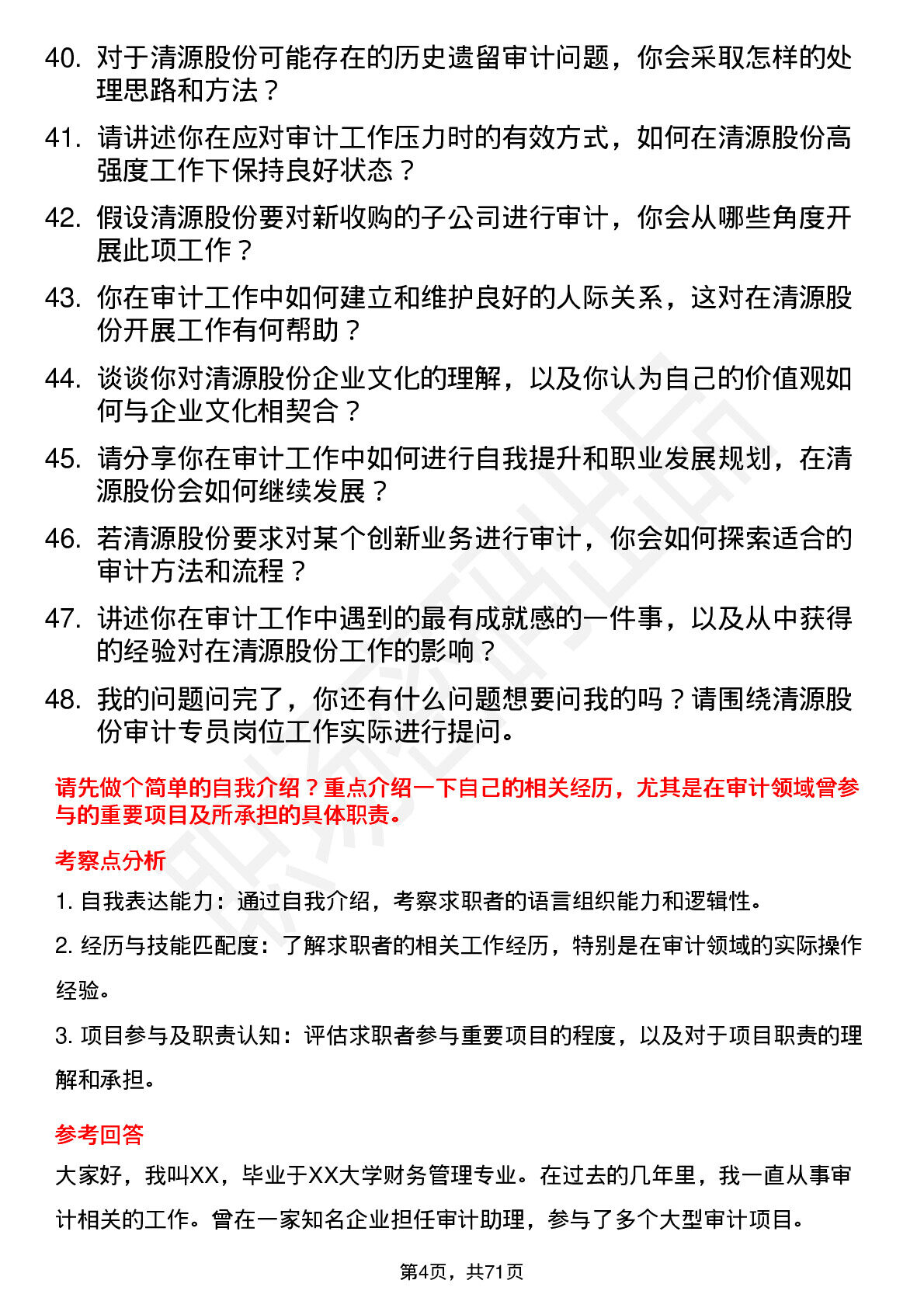 40. 对于清源股份可能存在的历史遗留审计问题，你会采取怎样的处理思路和方法？

41. 请讲述你在应对审计工作压力时的有效方式，如何在清源股份高强度工作下保持良好状态？

42. 假设清源股份要对新收购的子公司进行审计，你会从哪些角度开展此项工作？

43. 你在审计工作中如何建立和维护良好的人际关系，这对在清源股份开展工作有何帮助？

44. 谈谈你对清源股份企业文化的理解，以及你认为自己的价值观如何与企业文化相契合？

45. 请分享你在审计工作中如何进行自我提升和职业发展规划，在清源股份会如何继续发展？

46. 若清源股份要求对某个创新业务进行审计，你会如何探索适合的审计方法和流程？

47. 讲述你在审计工作中遇到的最有成就感的一件事，以及从中获得的经验对在清源股份工作的影响？

48. 我的问题问完了，你还有什么问题想要问我的吗？请围绕清源股份审计专员岗位工作实际进行提问。

请先做个简单的自我介绍？重点介绍一下自己的相关经历，尤其是在审计领域曾参与的重要项目及所承担的具体职责。

考察点分析

1. 自我表达能力：通过自我介绍，考察求职者的语言组织能力和逻辑性。

2. 经历与技能匹配度：了解求职者的相关工作经历，特别是在审计领域的实际操作经验。

3. 项目参与及职责认知：评估求职者参与重要项目的程度，以及对于项目职责的理解和承担。

参考回答

大家好，我叫XX，毕业于XX大学财务管理专业。在过去的几年里，我一直从事审计相关的工作。曾在一家知名企业担任审计助理，参与了多个大型审计项目。

第4页，共71页